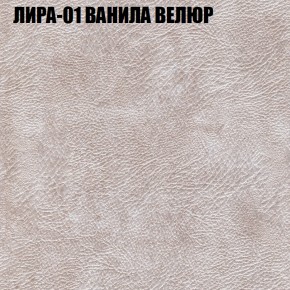 ЛИРА-01 ВАНИЛА ВЕЛЮР